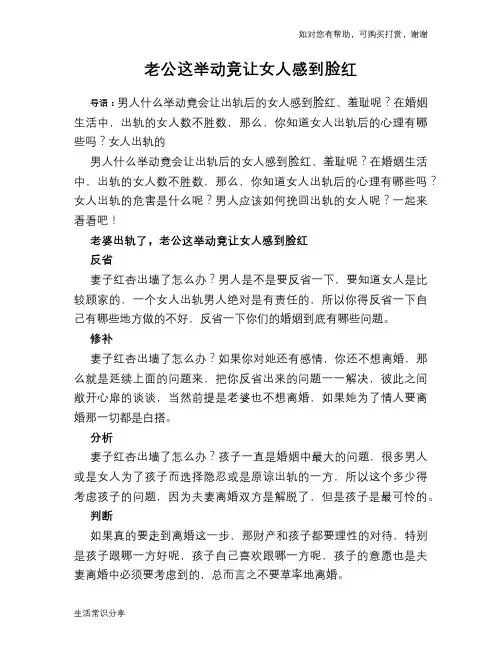 如对您有帮助，可购买打赏，谢谢

老公这举动竟让女人感到脸红

导语：男人什么举动竟会让出轨后的女人感到脸红、羞耻呢？在婚姻生活中，出轨的女人数不胜数，那么，你知道女人出轨后的心理有哪些吗？女人出轨的

男人什么举动竟会让出轨后的女人感到脸红、羞耻呢？在婚姻生活中，出轨的女人数不胜数，那么，你知道女人出轨后的心理有哪些吗？女人出轨的危害是什么呢？男人应该如何挽回出轨的女人呢？一起来看看吧！

老婆出轨了，老公这举动竟让女人感到脸红

反省

妻子红杏出墙了怎么办？男人是不是要反省一下，要知道女人是比较顾家的，一个女人出轨男人绝对是有责任的，所以你得反省一下自己有哪些地方做的不好，反省一下你们的婚姻到底有哪些问题。

修补

妻子红杏出墙了怎么办？如果你对她还有感情，你还不想离婚，那么就是延续上面的问题来，把你反省出来的问题一一解决，彼此之间敞开心扉的谈谈，当然前提是老婆也不想离婚，如果她为了情人要离婚那一切都是白搭。

分析

妻子红杏出墙了怎么办？孩子一直是婚姻中最大的问题，很多男人或是女人为了孩子而选择隐忍或是原谅出轨的一方，所以这个多少得考虑孩子的问题，因为夫妻离婚双方是解脱了，但是孩子是最可怜的。

判断

如果真的要走到离婚这一步，那财产和孩子都要理性的对待，特别是孩子跟哪一方好呢，孩子自己喜欢跟哪一方呢，孩子的意愿也是夫妻离婚中必须要考虑到的，总而言之不要草率地离婚。

生活常识分享